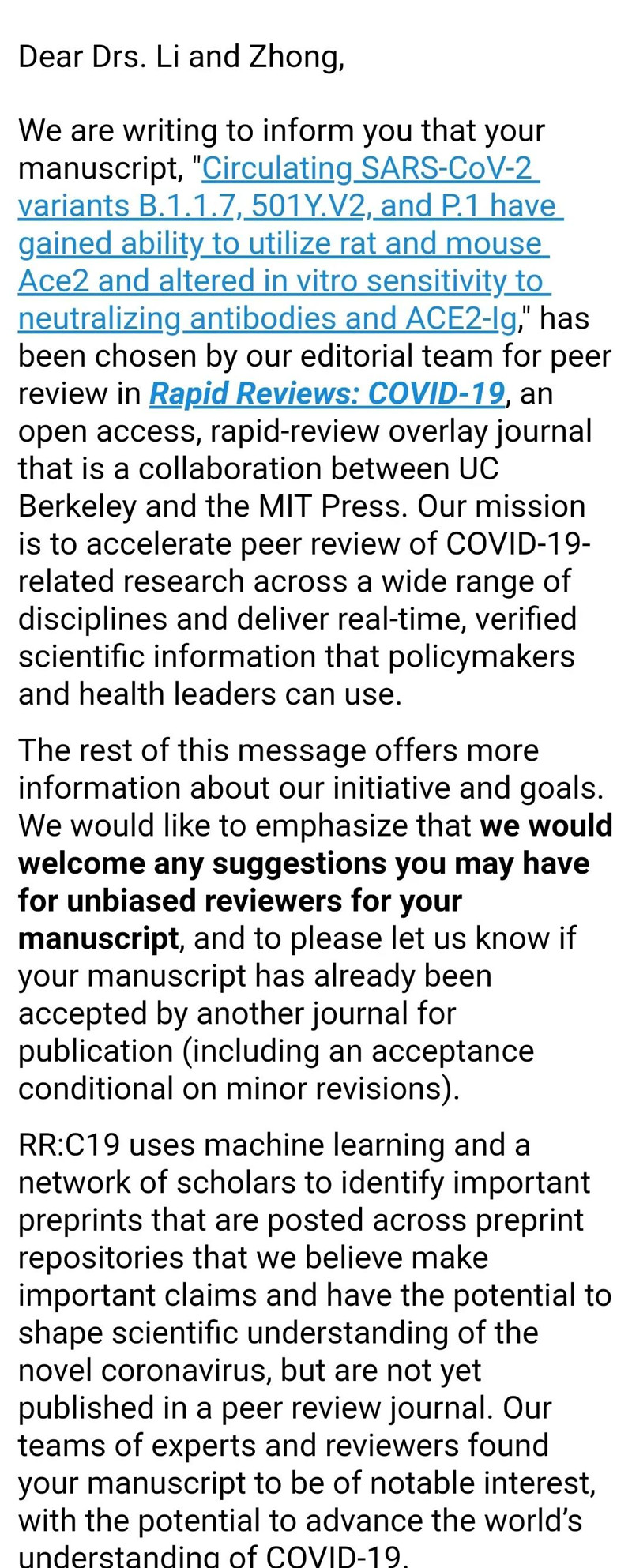 Dear Drs. Li and Zhong,

We are writing to inform you that your manuscript, "Circulating SARS-CoV-2 variants B.1.1.7, 501Y.V2, and P.1 have gained ability to utilize rat and mouse Ace2 and altered in vitro sensitivity to neutralizing antibodies and ACE2-Ig," has been chosen by our editorial team for peer review in Rapid Reviews: COVID-19, an open access, rapid-review overlay journal that is a collaboration between UC Berkeley and the MIT Press. Our mission is to accelerate peer review of COVID-19-related research across a wide range of disciplines and deliver real-time, verified scientific information that policymakers and health leaders can use.

The rest of this message offers more information about our initiative and goals. We would like to emphasize that we would welcome any suggestions you may have for unbiased reviewers for your manuscript, and to please let us know if your manuscript has already been accepted by another journal for publication (including an acceptance conditional on minor revisions).

RR:C19 uses machine learning and a network of scholars to identify important preprints that are posted across preprint repositories that we believe make important claims and have the potential to shape scientific understanding of the novel coronavirus, but are not yet published in a peer review journal. Our teams of experts and reviewers found your manuscript to be of notable interest, with the potential to advance the world's understanding of COVID-19.